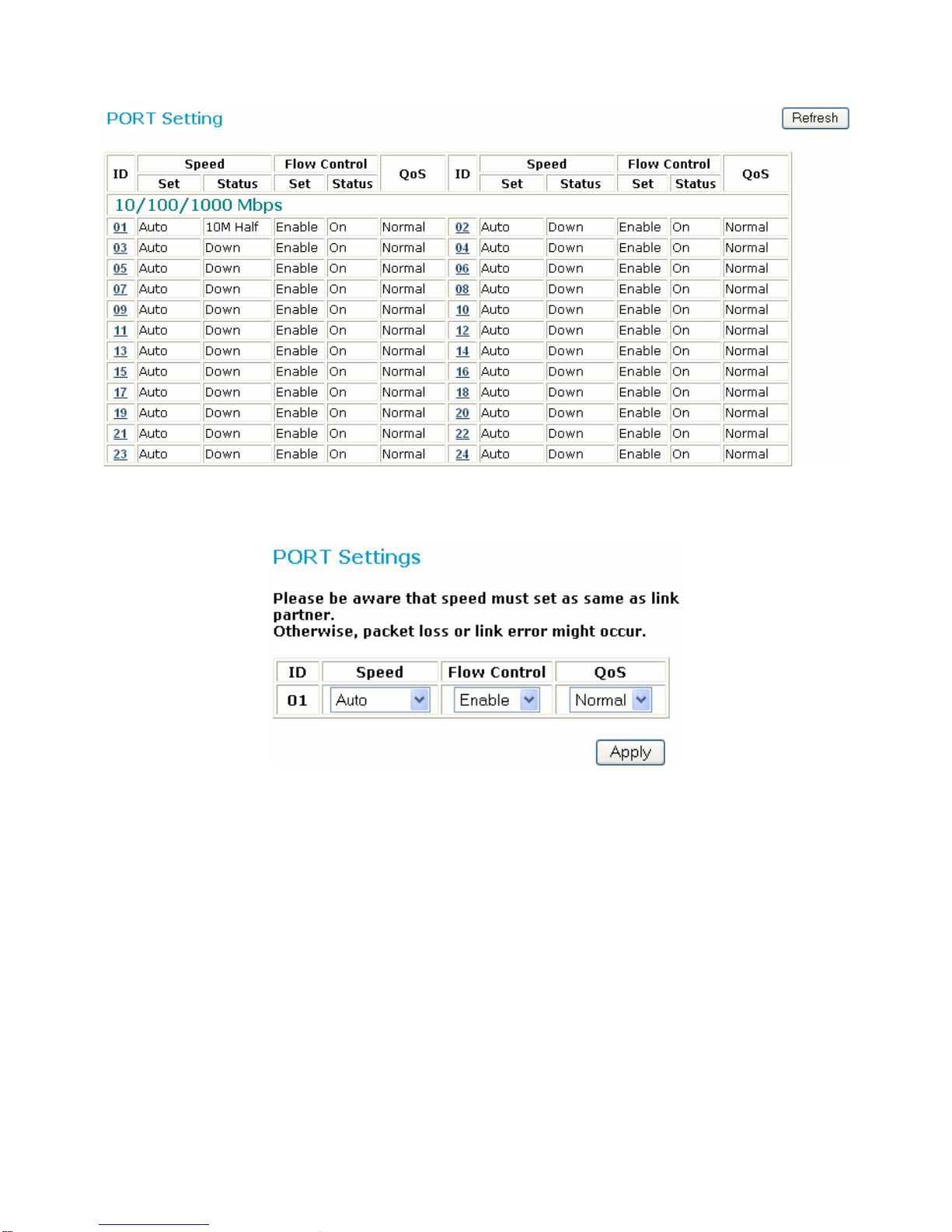 PORT Setting

Refresh

| ID | Speed Set | Speed Status | Flow Control Set | Flow Control Status | QoS | ID | Speed Set | Speed Status | Flow Control Set | Flow Control Status | QoS |
|---|---|---|---|---|---|---|---|---|---|---|---|
| 10/100/1000 Mbps | | | | | | | | | | | |
| 01 | Auto | 10M Half | Enable | On | Normal | 02 | Auto | Down | Enable | On | Normal |
| 03 | Auto | Down | Enable | On | Normal | 04 | Auto | Down | Enable | On | Normal |
| 05 | Auto | Down | Enable | On | Normal | 06 | Auto | Down | Enable | On | Normal |
| 07 | Auto | Down | Enable | On | Normal | 08 | Auto | Down | Enable | On | Normal |
| 09 | Auto | Down | Enable | On | Normal | 10 | Auto | Down | Enable | On | Normal |
| 11 | Auto | Down | Enable | On | Normal | 12 | Auto | Down | Enable | On | Normal |
| 13 | Auto | Down | Enable | On | Normal | 14 | Auto | Down | Enable | On | Normal |
| 15 | Auto | Down | Enable | On | Normal | 16 | Auto | Down | Enable | On | Normal |
| 17 | Auto | Down | Enable | On | Normal | 18 | Auto | Down | Enable | On | Normal |
| 19 | Auto | Down | Enable | On | Normal | 20 | Auto | Down | Enable | On | Normal |
| 21 | Auto | Down | Enable | On | Normal | 22 | Auto | Down | Enable | On | Normal |
| 23 | Auto | Down | Enable | On | Normal | 24 | Auto | Down | Enable | On | Normal |

PORT Settings

Please be aware that speed must set as same as link partner.
Otherwise, packet loss or link error might occur.

| ID | Speed | Flow Control | QoS |
|---|---|---|---|
| 01 | Auto | Enable | Normal |

Apply